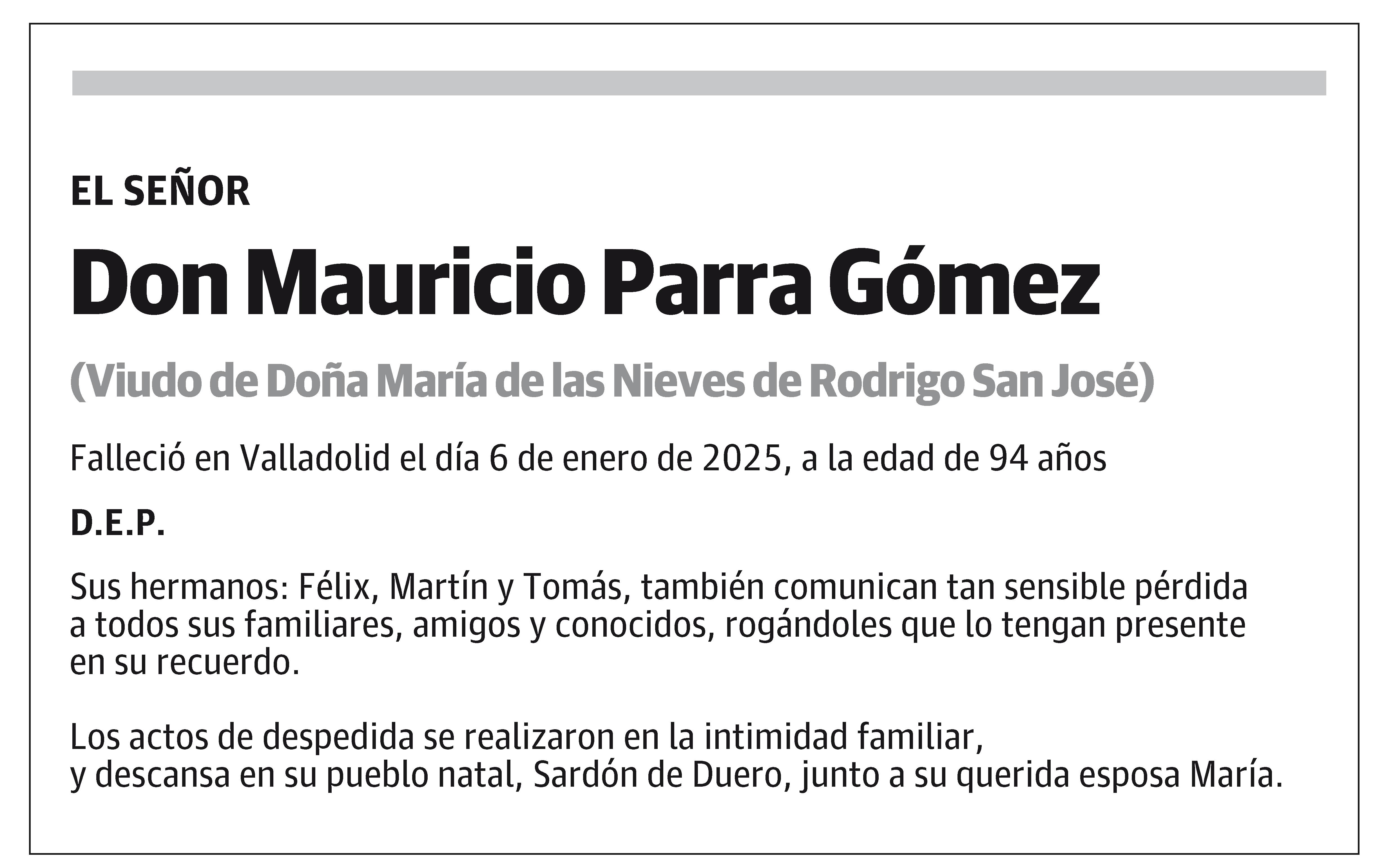 EL SEÑOR

Don Mauricio Parra Gómez

(Viudo de Doña María de las Nieves de Rodrigo San José)

Falleció en Valladolid el día 6 de enero de 2025, a la edad de 94 años

D.E.P.

Sus hermanos: Félix, Martín y Tomás, también comunican tan sensible pérdida a todos sus familiares, amigos y conocidos, rogándoles que lo tengan presente en su recuerdo.

Los actos de despedida se realizaron en la intimidad familiar, y descansa en su pueblo natal, Sardón de Duero, junto a su querida esposa María.